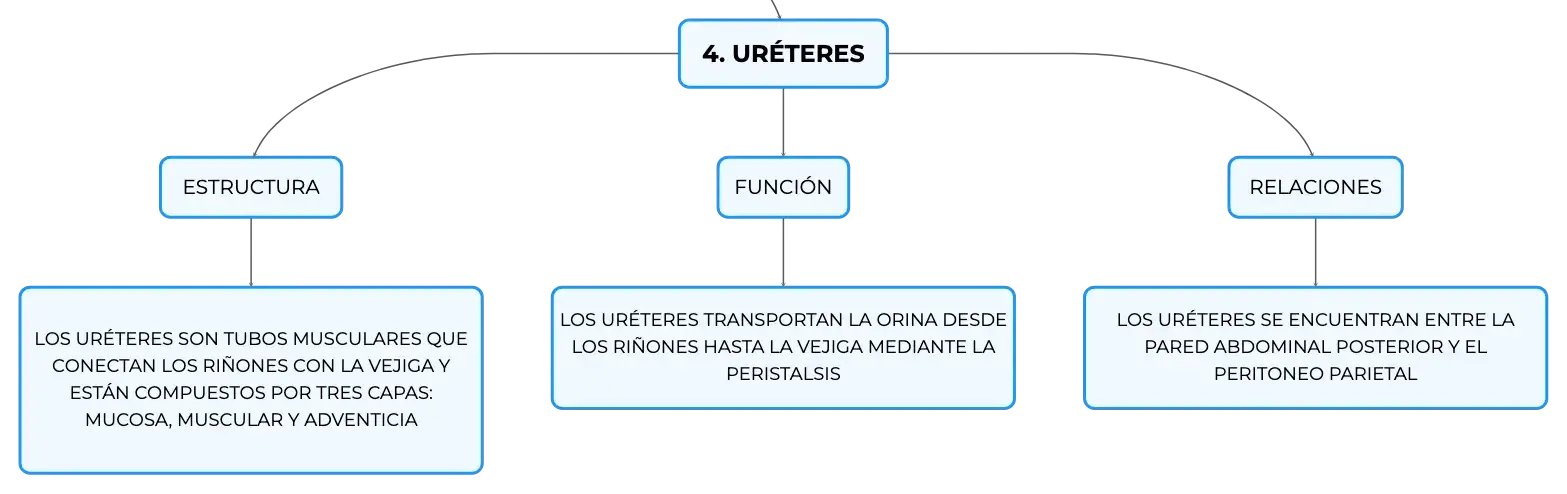 4. URÉTERES

ESTRUCTURA

LOS URÉTERES SON TUBOS MUSCULARES QUE CONECTAN LOS RIÑONES CON LA VEJIGA Y ESTÁN COMPUESTOS POR TRES CAPAS: MUCOSA, MUSCULAR Y ADVENTICIA

FUNCIÓN

LOS URÉTERES TRANSPORTAN LA ORINA DESDE LOS RIÑONES HASTA LA VEJIGA MEDIANTE LA PERISTALSIS

RELACIONES

LOS URÉTERES SE ENCUENTRAN ENTRE LA PARED ABDOMINAL POSTERIOR Y EL PERITONEO PARIETAL